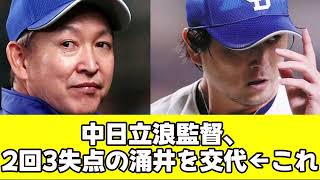 中日立浪監督、
2回3失点の涌井を交代←これ